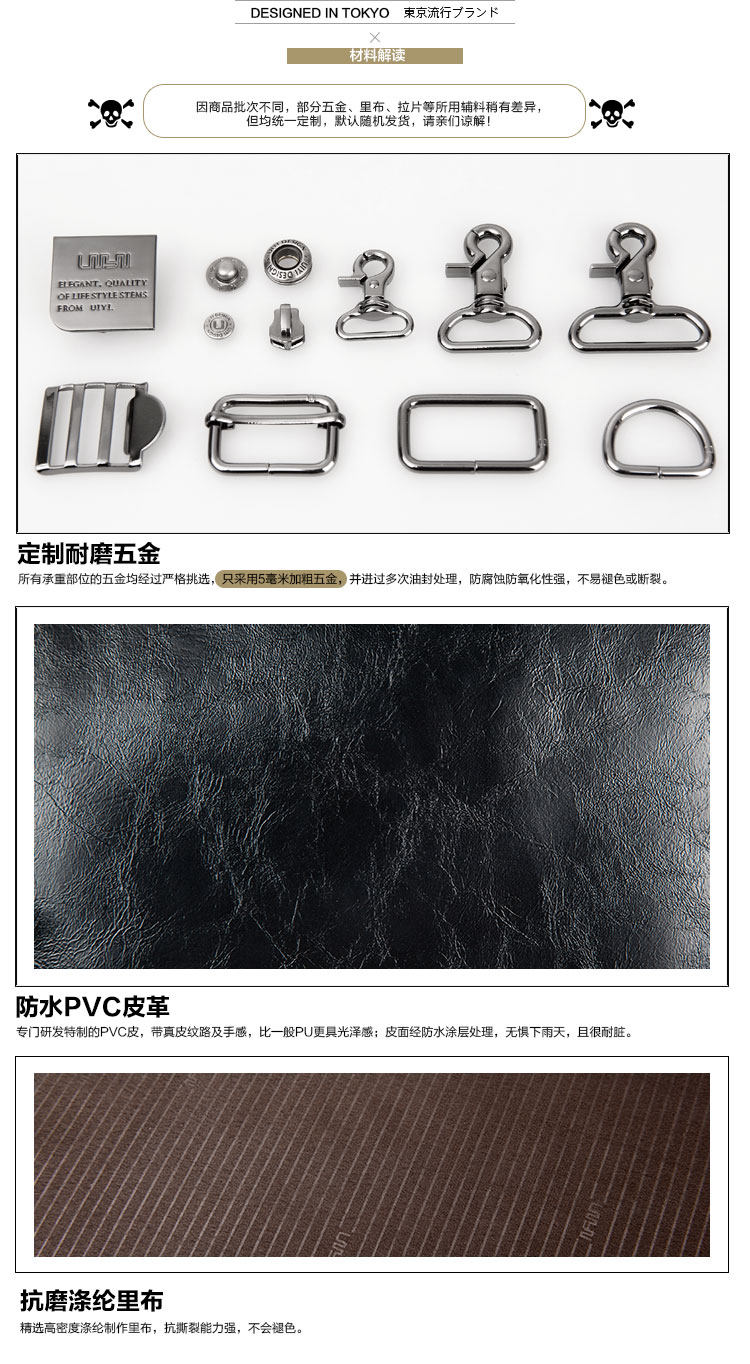 DESIGNED IN TOKYO 東京流行ブランド

材料解读

因商品批次不同，部分五金、里布、拉片等所用辅料稍有差异，但均统一定制，默认随机发货，请亲们谅解！

ELEGANT, QUALITY OF LIFESTYLE STEMS FROM UIYI.

定制耐磨五金

所有承重部位的五金均经过严格挑选，只采用5毫米加粗五金，并进过多次油封处理，防腐蚀防氧化性强，不易褪色或断裂。

防水PVC皮革

专门研发特制的PVC皮，带真皮纹路及手感，比一般PU更具光泽感；皮面经防水涂层处理，无惧下雨天，且很耐脏。

抗磨涤纶里布

精选高密度涤纶制作里布，抗撕裂能力强，不会褪色。